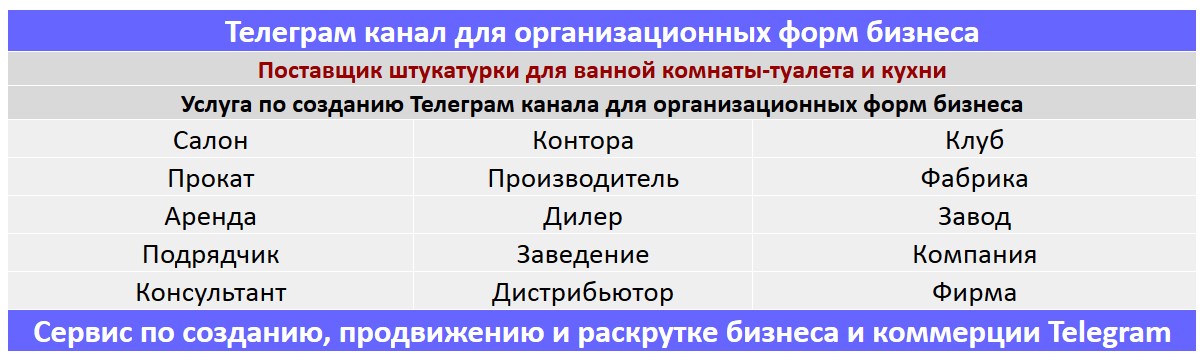 Телеграм канал для организационных форм бизнеса

Поставщик штукатурки для ванной комнаты-туалета и кухни

Услуга по созданию Телеграм канала для организационных форм бизнеса

| Салон | Контора | Клуб |
|---|---|---|
| Прокат | Производитель | Фабрика |
| Аренда | Дилер | Завод |
| Подрядчик | Заведение | Компания |
| Консультант | Дистрибьютор | Фирма |

Сервис по созданию, продвижению и раскрутке бизнеса и коммерции Telegram